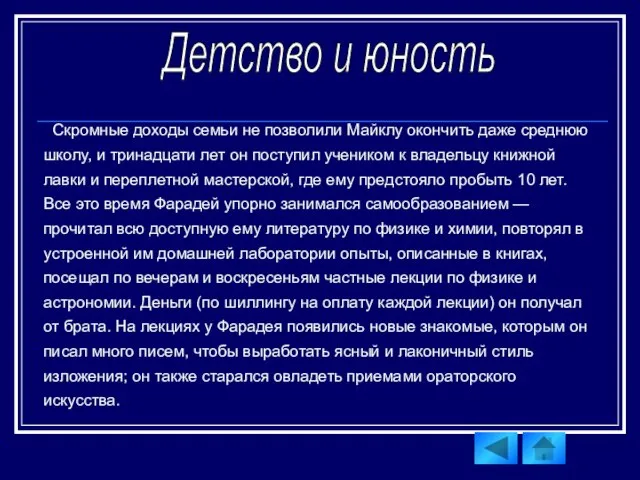 Детство и юность

Скромные доходы семьи не позволили Майклу окончить даже среднюю школу, и тринадцати лет он поступил учеником к владельцу книжной лавки и переплетной мастерской, где ему предстояло пробыть 10 лет. Все это время Фарадей упорно занимался самообразованием — прочитал всю доступную ему литературу по физике и химии, повторял в устроенной им домашней лаборатории опыты, описанные в книгах, посещал по вечерам и воскресеньям частные лекции по физике и астрономии. Деньги (по шиллингу на оплату каждой лекции) он получал от брата. На лекциях у Фарадея появились новые знакомые, которым он писал много писем, чтобы выработать ясный и лаконичный стиль изложения; он также старался овладеть приемами ораторского искусства.